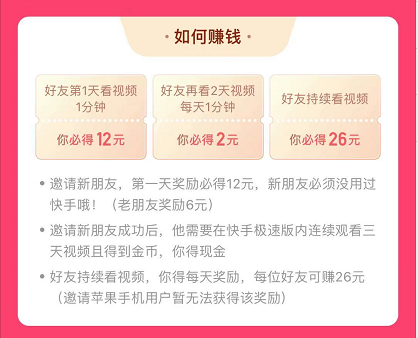 · 如何赚钱 ·

好友第1天看视频 1分钟

你必得 12元

好友再看2天视频 每天1分钟

你必得 2元

好友持续看视频

你必得 26元

• 邀请新朋友，第一天奖励必得12元，新朋友必须没用过快手哦！（老朋友奖励6元）

• 邀请新朋友成功后，他需要在快手极速版内连续观看三天视频且得到金币，你得现金

• 好友持续看视频，你得每天奖励，每位好友可赚26元（邀请苹果手机用户暂无法获得该奖励）